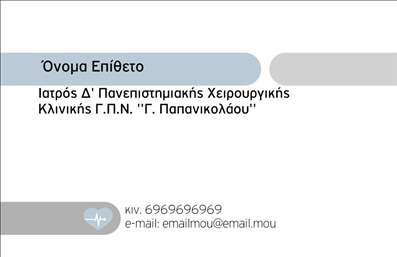 Όνομα Επίθετο

Ιατρός Δ' Πανεπιστημιακής Χειρουργικής Κλινικής Γ.Π.Ν. ''Γ. Παπανικολάου''

κιν. 6969696969
e-mail: emailmou@email.mou